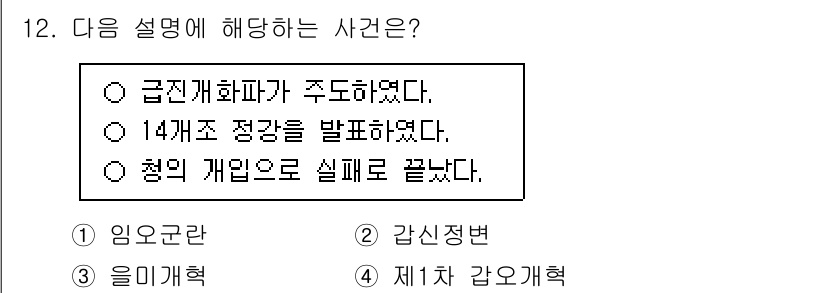 12. 다음 설명에 해당하는 사건은?

○ 급진개화파가 주도하였다.
○ 14개조 정강을 발표하였다.
○ 청의 개입으로 실패로 끝났다.

① 임오군란 ② 갑신정변
③ 을미개혁 ④ 제1차 갑오개혁